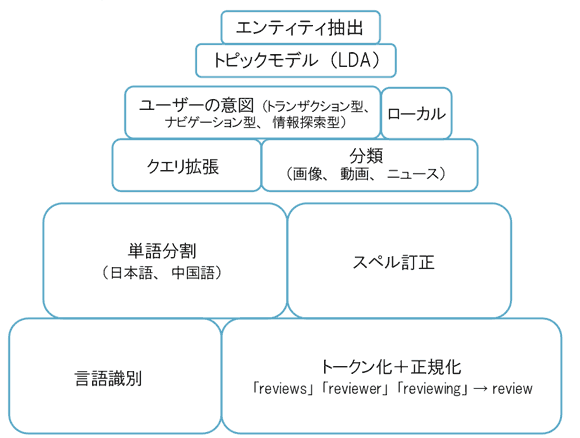 エンティティ抽出

トピックモデル（LDA）

ユーザーの意図（トランザクション型、ナビゲーション型、情報探索型）

ローカル

クエリ拡張

分類
（画像、動画、ニュース）

単語分割
（日本語、中国語）

スペル訂正

言語識別

トークン化＋正規化
「reviews」「reviewer」「reviewing」→ review